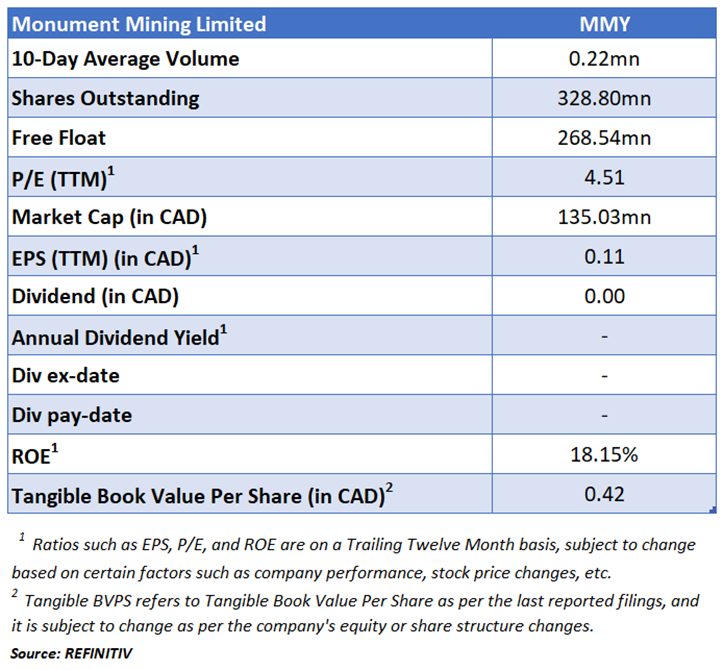 | Monument Mining Limited | MMY |
|---|---|
| 10-Day Average Volume | 0.22mn |
| Shares Outstanding | 328.80mn |
| Free Float | 268.54mn |
| P/E (TTM)$^{1}$ | 4.51 |
| Market Cap (in CAD) | 135.03mn |
| EPS (TTM) (in CAD)$^{1}$ | 0.11 |
| Dividend (in CAD) | 0.00 |
| Annual Dividend Yield$^{1}$ | - |
| Div ex-date | - |
| Div pay-date | - |
| ROE$^{1}$ | 18.15% |
| Tangible Book Value Per Share (in CAD)$^{2}$ | 0.42 |

$^{1}$ Ratios such as EPS, P/E, and ROE are on a Trailing Twelve Month basis, subject to change based on certain factors such as company performance, stock price changes, etc.

$^{2}$ Tangible BVPS refers to Tangible Book Value Per Share as per the last reported filings, and it is subject to change as per the company's equity or share structure changes.

Source: REFINITIV